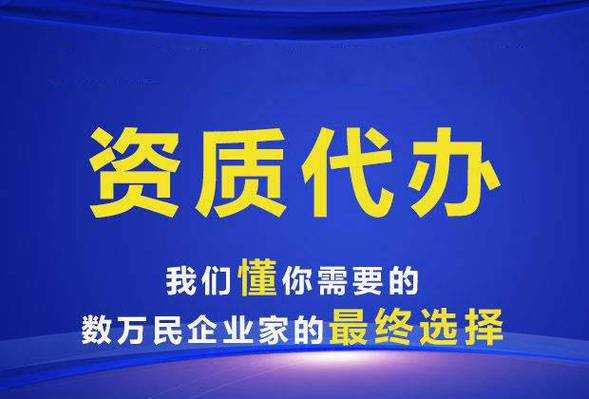 资质代办

我们懂你需要的
数万民企业家的最终选择